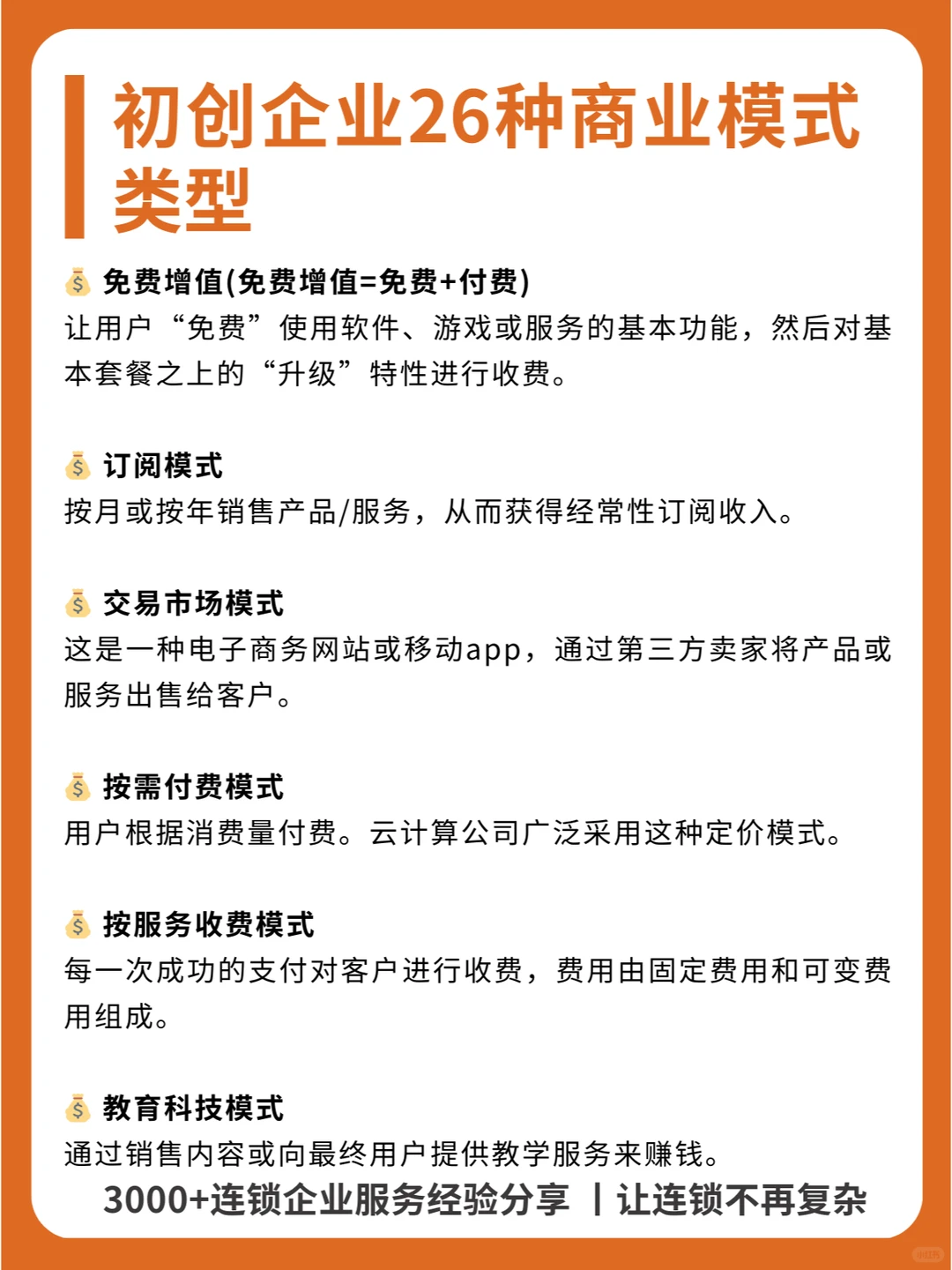 初创企业26种商业模式类型

💰 免费增值(免费增值=免费+付费)
让用户“免费”使用软件、游戏或服务的基本功能，然后对基本套餐之上的“升级”特性进行收费。

💰 订阅模式
按月或按年销售产品/服务，从而获得经常性订阅收入。

💰 交易市场模式
这是一种电子商务网站或移动app，通过第三方卖家将产品或服务出售给客户。

💰 按需付费模式
用户根据消费量付费。云计算公司广泛采用这种定价模式。

💰 按服务收费模式
每一次成功的支付对客户进行收费，费用由固定费用和可变费用组成。

💰 教育科技模式
通过销售内容或向最终用户提供教学服务来赚钱。

3000+连锁企业服务经验分享 丨让连锁不再复杂